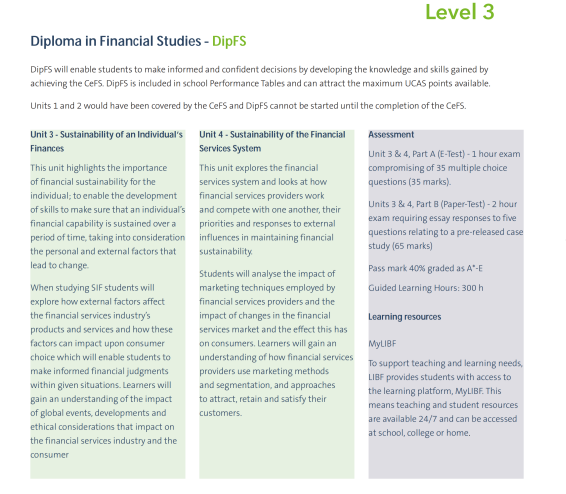 Level 3

Diploma in Financial Studies - DipFS

DipFS will enable students to make informed and confident decisions by developing the knowledge and skills gained by achieving the CeFS. DipFS is included in school Performance Tables and can attract the maximum UCAS points available.

Units 1 and 2 would have been covered by the CeFS and DipFS cannot be started until the completion of the CeFS.

Unit 3 - Sustainability of an Individual's Finances

This unit highlights the importance of financial sustainability for the individual; to enable the development of skills to make sure that an individual's financial capability is sustained over a period of time, taking into consideration the personal and external factors that lead to change.

When studying SIF students will explore how external factors affect the financial services industry's products and services and how these factors can impact upon consumer choice which will enable students to make informed financial judgments within given situations. Learners will gain an understanding of the impact of global events, developments and ethical considerations that impact on the financial services industry and the consumer

Unit 4 - Sustainability of the Financial Services System

This unit explores the financial services system and looks at how financial services providers work and compete with one another, their priorities and responses to external influences in maintaining financial sustainability.

Students will analyse the impact of marketing techniques employed by financial services providers and the impact of changes in the financial services market and the effect this has on consumers. Learners will gain an understanding of how financial services providers use marketing methods and segmentation, and approaches to attract, retain and satisfy their customers.

Assessment

Unit 3 & 4, Part A (E-Test) - 1 hour exam compromising of 35 multiple choice questions (35 marks).

Units 3 & 4, Part B (Paper-Test) - 2 hour exam requiring essay responses to five questions relating to a pre-released case study (65 marks)

Pass mark 40% graded as A*-E

Guided Learning Hours: 300 h

Learning resources

MyLIBF

To support teaching and learning needs, LIBF provides students with access to the learning platform, MyLIBF. This means teaching and student resources are available 24/7 and can be accessed at school, college or home.